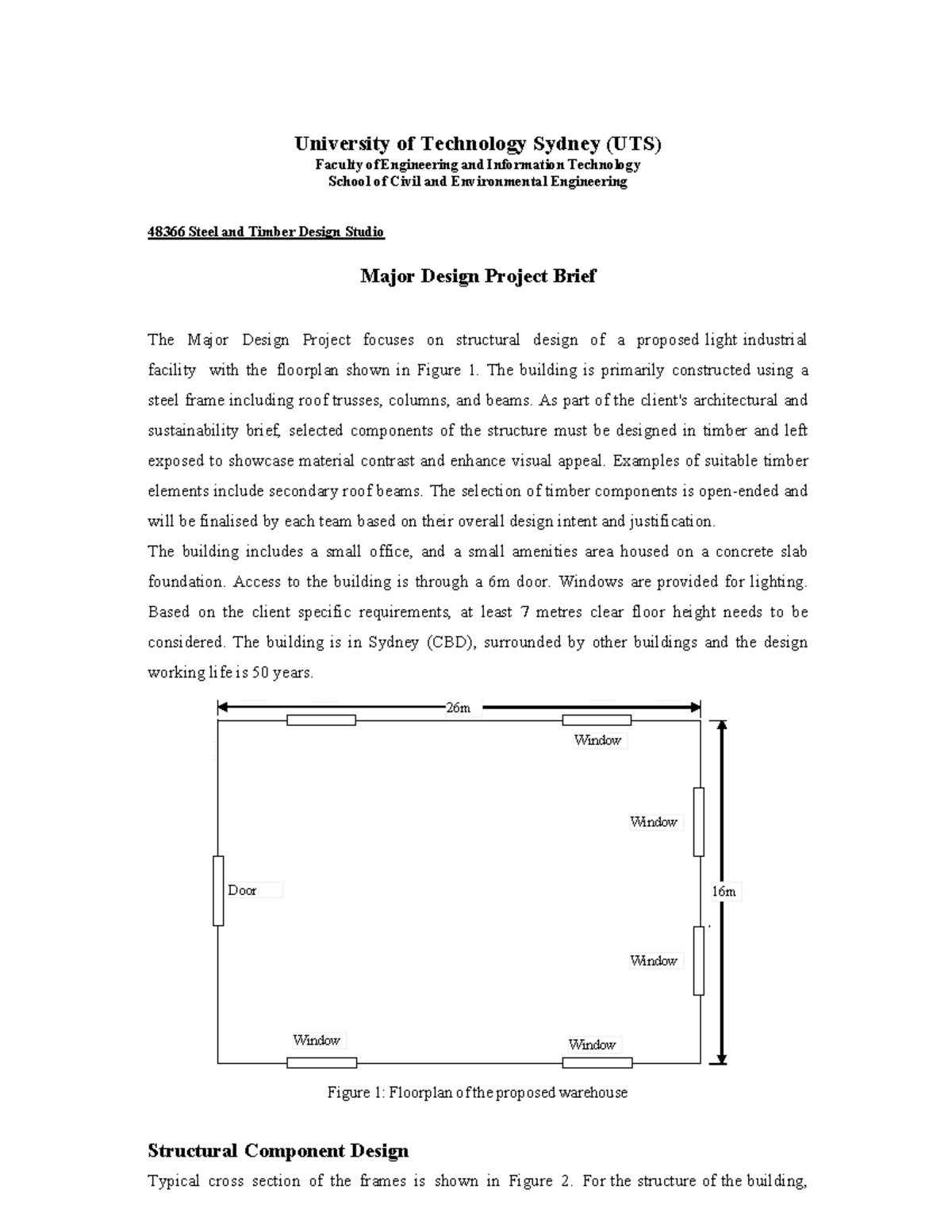 University of Technology Sydney (UTS)
Faculty of Engineering and Information Technology
School of Civil and Environmental Engineering

48366 Steel and Timber Design Studio

Major Design Project Brief

The Major Design Project focuses on structural design of a proposed light industrial facility with the floorplan shown in Figure 1. The building is primarily constructed using a steel frame including roof trusses, columns, and beams. As part of the client's architectural and sustainability brief, selected components of the structure must be designed in timber and left exposed to showcase material contrast and enhance visual appeal. Examples of suitable timber elements include secondary roof beams. The selection of timber components is open-ended and will be finalised by each team based on their overall design intent and justification.
The building includes a small office, and a small amenities area housed on a concrete slab foundation. Access to the building is through a 6m door. Windows are provided for lighting. Based on the client specific requirements, at least 7 metres clear floor height needs to be considered. The building is in Sydney (CBD), surrounded by other buildings and the design working life is 50 years.

26m
Window
Window
Door
16m
Window
Window
Window

Figure 1: Floorplan of the proposed warehouse

Structural Component Design
Typical cross section of the frames is shown in Figure 2. For the structure of the building,